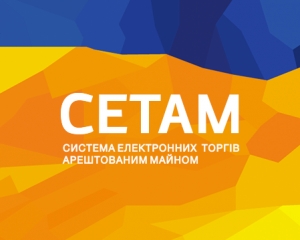 СЕТАМ

СИСТЕМА ЕЛЕКТРОННИХ ТОРГІВ АРЕШТОВАНИМ МАЙНОМ